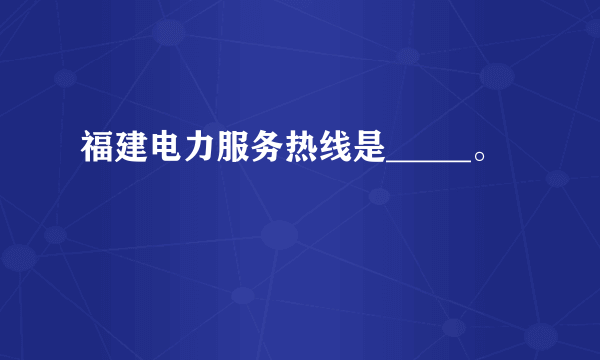 福建电力服务热线是_____。